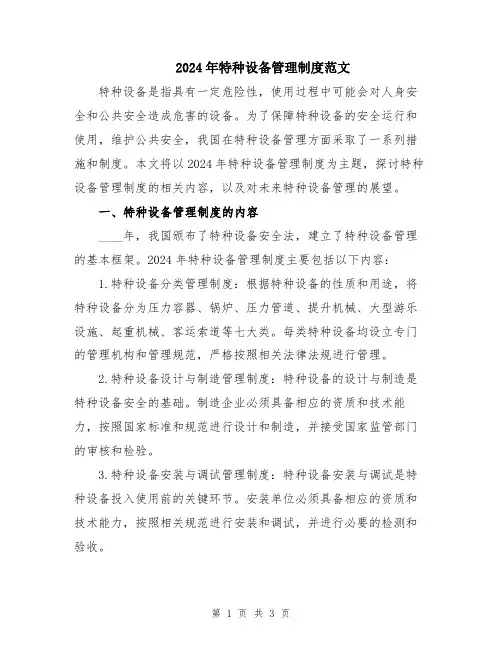 2024年特种设备管理制度范文

特种设备是指具有一定危险性，使用过程中可能会对人身安全和公共安全造成危害的设备。为了保障特种设备的安全运行和使用，维护公共安全，我国在特种设备管理方面采取了一系列措施和制度。本文将以2024年特种设备管理制度为主题，探讨特种设备管理制度的相关内容，以及对未来特种设备管理的展望。

一、特种设备管理制度的内容

____年，我国颁布了特种设备安全法，建立了特种设备管理的基本框架。2024年特种设备管理制度主要包括以下内容：

1.特种设备分类管理制度：根据特种设备的性质和用途，将特种设备分为压力容器、锅炉、压力管道、提升机械、大型游乐设施、起重机械、客运索道等七大类。每类特种设备均设立专门的管理机构和管理规范，严格按照相关法律法规进行管理。

2.特种设备设计与制造管理制度：特种设备的设计与制造是特种设备安全的基础。制造企业必须具备相应的资质和技术能力，按照国家标准和规范进行设计和制造，并接受国家监管部门的审核和检验。

3.特种设备安装与调试管理制度：特种设备安装与调试是特种设备投入使用前的关键环节。安装单位必须具备相应的资质和技术能力，按照相关规范进行安装和调试，并进行必要的检测和验收。

第 1 页 共 3 页